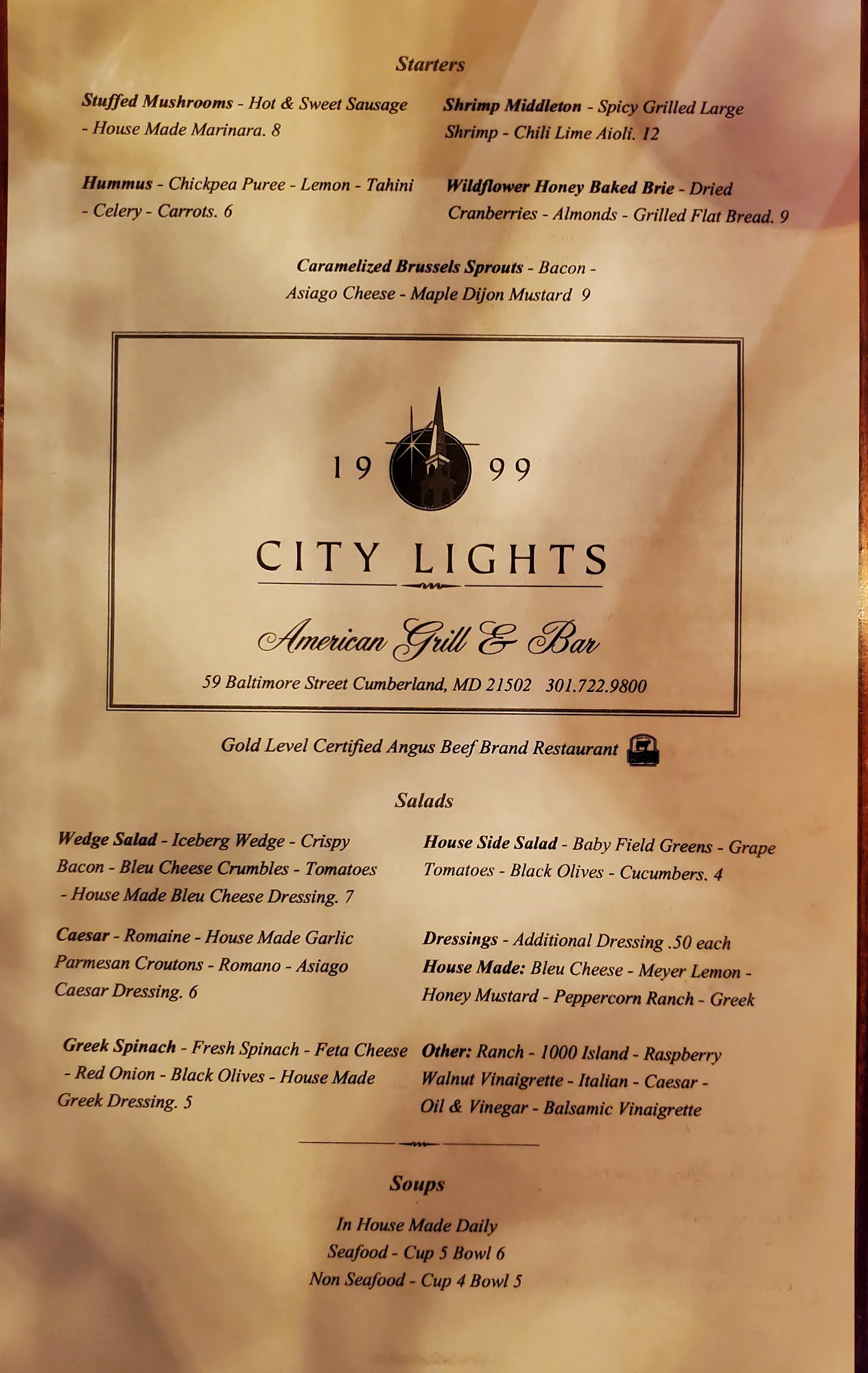 Starters

Stuffed Mushrooms - Hot & Sweet Sausage - House Made Marinara. 8

Hummus - Chickpea Puree - Lemon - Tahini - Celery - Carrots. 6

Shrimp Middleton - Spicy Grilled Large Shrimp - Chili Lime Aioli. 12

Wildflower Honey Baked Brie - Dried Cranberries - Almonds - Grilled Flat Bread. 9

Caramelized Brussels Sprouts - Bacon - Asiago Cheese - Maple Dijon Mustard 9

19 99

CITY LIGHTS

American Grill & Bar

59 Baltimore Street Cumberland, MD 21502 301.722.9800

Gold Level Certified Angus Beef Brand Restaurant

Salads

Wedge Salad - Iceberg Wedge - Crispy Bacon - Bleu Cheese Crumbles - Tomatoes - House Made Bleu Cheese Dressing. 7

Caesar - Romaine - House Made Garlic Parmesan Croutons - Romano - Asiago Caesar Dressing. 6

Greek Spinach - Fresh Spinach - Feta Cheese - Red Onion - Black Olives - House Made Greek Dressing. 5

House Side Salad - Baby Field Greens - Grape Tomatoes - Black Olives - Cucumbers. 4

Dressings - Additional Dressing .50 each
House Made: Bleu Cheese - Meyer Lemon - Honey Mustard - Peppercorn Ranch - Greek

Other: Ranch - 1000 Island - Raspberry Walnut Vinaigrette - Italian - Caesar - Oil & Vinegar - Balsamic Vinaigrette

Soups

In House Made Daily
Seafood - Cup 5 Bowl 6
Non Seafood - Cup 4 Bowl 5